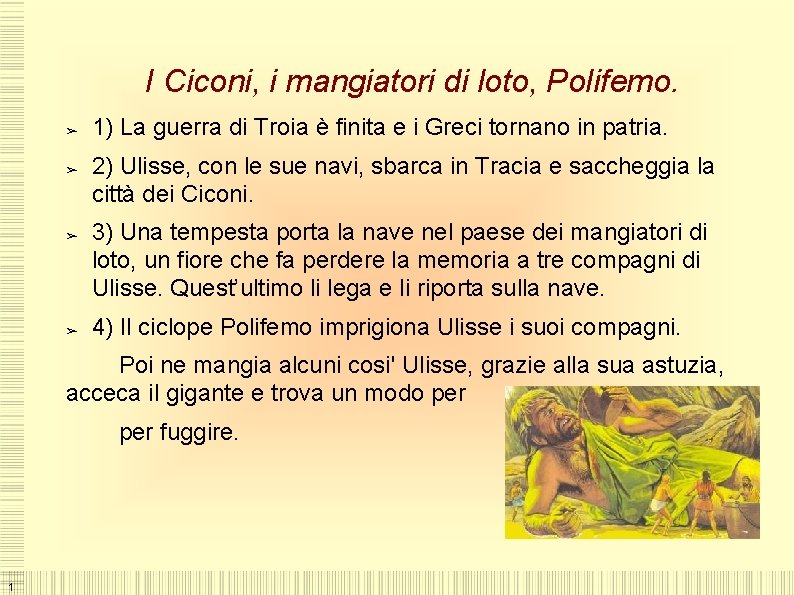 I Ciconi, i mangiatori di loto, Polifemo.

➢ 1) La guerra di Troia è finita e i Greci tornano in patria.

➢ 2) Ulisse, con le sue navi, sbarca in Tracia e saccheggia la città dei Ciconi.

➢ 3) Una tempesta porta la nave nel paese dei mangiatori di loto, un fiore che fa perdere la memoria a tre compagni di Ulisse. Quest'ultimo li lega e li riporta sulla nave.

➢ 4) Il ciclope Polifemo imprigiona Ulisse i suoi compagni.

Poi ne mangia alcuni cosi' Ulisse, grazie alla sua astuzia, acceca il gigante e trova un modo per

per fuggire.

1